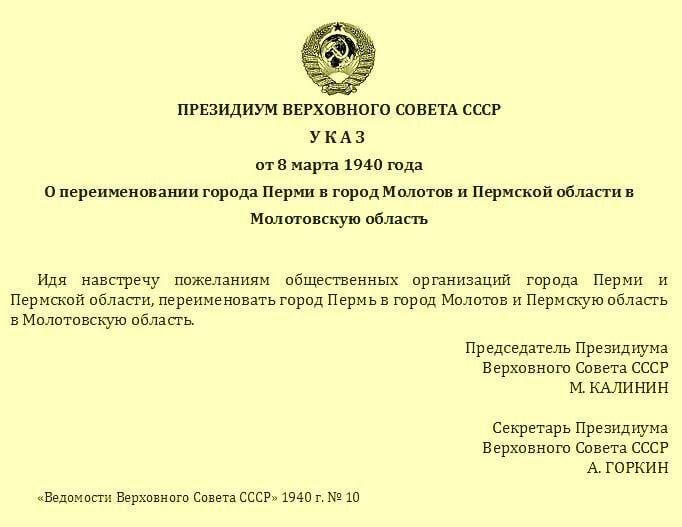 ПРЕЗИДИУМ ВЕРХОВНОГО СОВЕТА СССР

У К А З

от 8 марта 1940 года

О переименовании города Перми в город Молотов и Пермской области в Молотовскую область

Идя навстречу пожеланиям общественных организаций города Перми и Пермской области, переименовать город Пермь в город Молотов и Пермскую область в Молотовскую область.

Председатель Президиума
Верховного Совета СССР
М. КАЛИНИН

Секретарь Президиума
Верховного Совета СССР
А. ГОРКИН

«Ведомости Верховного Совета СССР» 1940 г. № 10